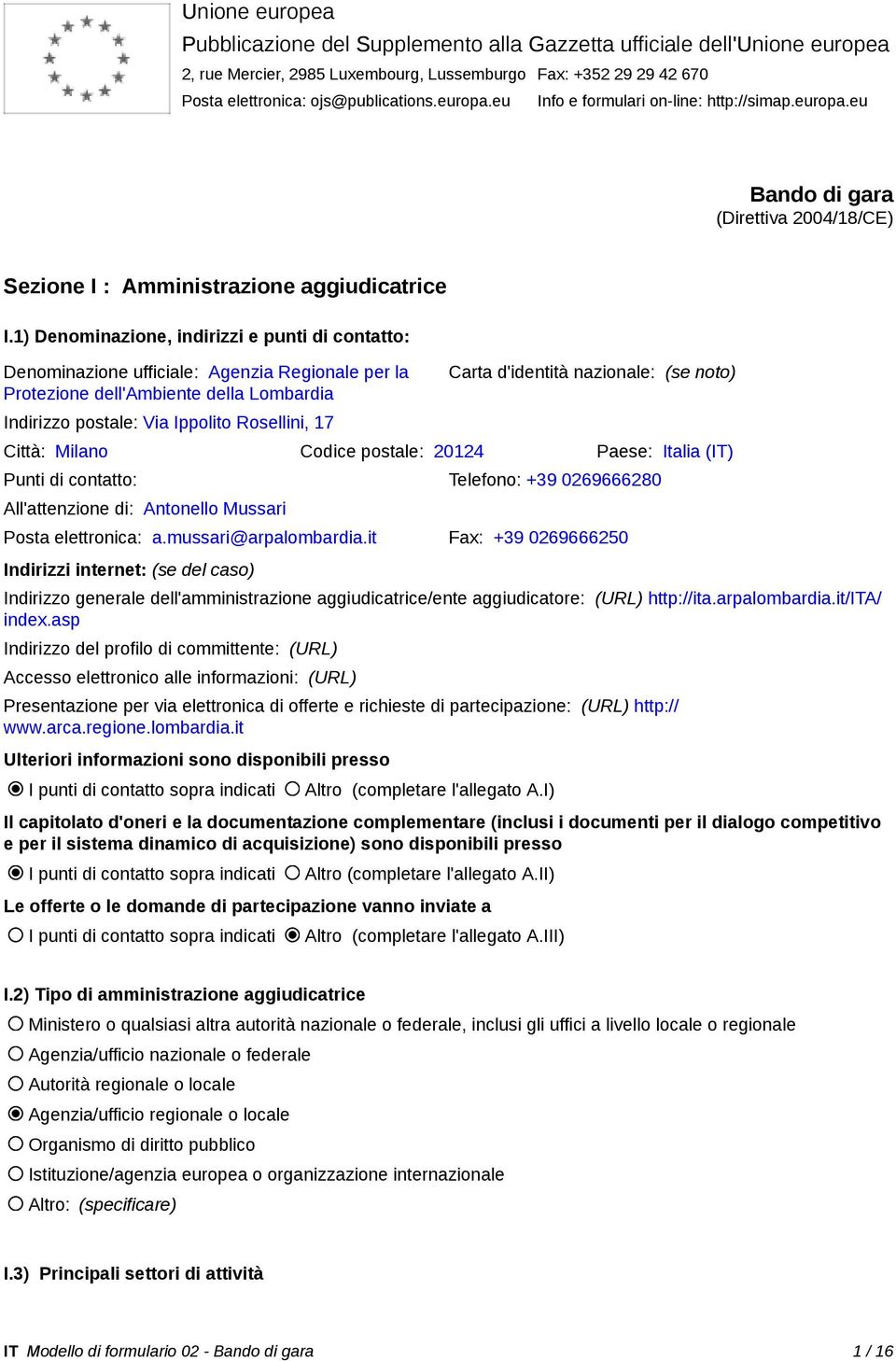 Unione europea
Pubblicazione del Supplemento alla Gazzetta ufficiale dell'Unione europea
2, rue Mercier, 2985 Luxembourg, Lussemburgo Fax: +352 29 29 42 670
Posta elettronica: ojs@publications.europa.eu Info e formulari on-line: http://simap.europa.eu

Bando di gara
(Direttiva 2004/18/CE)

Sezione I : Amministrazione aggiudicatrice

I.1) Denominazione, indirizzi e punti di contatto:

Denominazione ufficiale: Agenzia Regionale per la Protezione dell'Ambiente della Lombardia

Carta d'identità nazionale: (se noto)

Indirizzo postale: Via Ippolito Rosellini, 17

Città: Milano Codice postale: 20124 Paese: Italia (IT)

Punti di contatto: Telefono: +39 0269666280

All'attenzione di: Antonello Mussari

Posta elettronica: a.mussari@arpalombardia.it Fax: +39 0269666250

Indirizzi internet: (se del caso)

Indirizzo generale dell'amministrazione aggiudicatrice/ente aggiudicatore: (URL) http://ita.arpalombardia.it/ITA/index.asp

Indirizzo del profilo di committente: (URL)

Accesso elettronico alle informazioni: (URL)

Presentazione per via elettronica di offerte e richieste di partecipazione: (URL) http://www.arca.regione.lombardia.it

Ulteriori informazioni sono disponibili presso

I punti di contatto sopra indicati Altro (completare l'allegato A.I)

Il capitolato d'oneri e la documentazione complementare (inclusi i documenti per il dialogo competitivo e per il sistema dinamico di acquisizione) sono disponibili presso

I punti di contatto sopra indicati Altro (completare l'allegato A.II)

Le offerte o le domande di partecipazione vanno inviate a

I punti di contatto sopra indicati Altro (completare l'allegato A.III)

I.2) Tipo di amministrazione aggiudicatrice

Ministero o qualsiasi altra autorità nazionale o federale, inclusi gli uffici a livello locale o regionale

Agenzia/ufficio nazionale o federale

Autorità regionale o locale

Agenzia/ufficio regionale o locale

Organismo di diritto pubblico

Istituzione/agenzia europea o organizzazione internazionale

Altro: (specificare)

I.3) Principali settori di attività

IT Modello di formulario 02 - Bando di gara 1 / 16